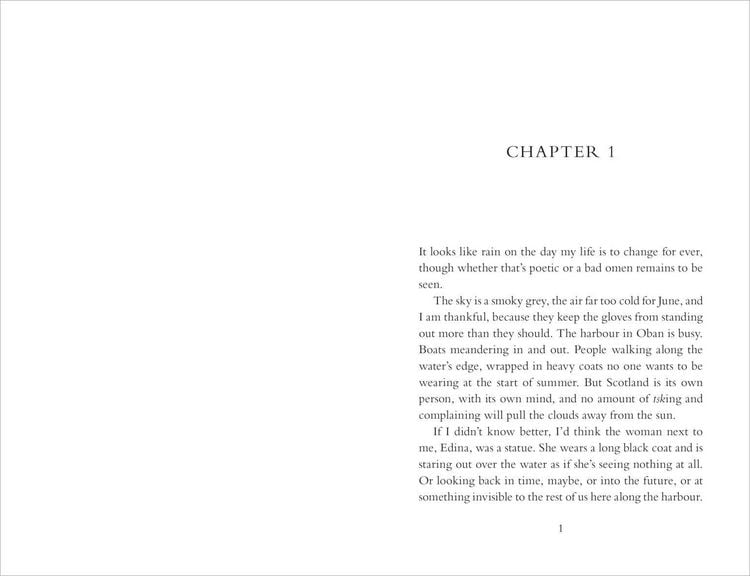 CHAPTER 1

It looks like rain on the day my life is to change for ever, though whether that's poetic or a bad omen remains to be seen.

The sky is a smoky grey, the air far too cold for June, and I am thankful, because they keep the gloves from standing out more than they should. The harbour in Oban is busy. Boats meandering in and out. People walking along the water's edge, wrapped in heavy coats no one wants to be wearing at the start of summer. But Scotland is its own person, with its own mind, and no amount of tsking and complaining will pull the clouds away from the sun.

If I didn't know better, I'd think the woman next to me, Edina, was a statue. She wears a long black coat and is staring out over the water as if she's seeing nothing at all. Or looking back in time, maybe, or into the future, or at something invisible to the rest of us here along the harbour.

1